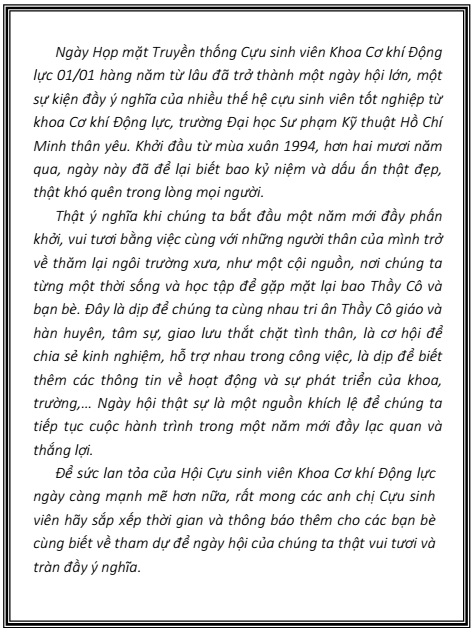 Ngày Họp mặt Truyền thống Cựu sinh viên Khoa Cơ khí Động lực 01/01 hàng năm từ lâu đã trở thành một ngày hội lớn, một sự kiện đầy ý nghĩa của nhiều thế hệ cựu sinh viên tốt nghiệp từ khoa Cơ khí Động lực, trường Đại học Sư phạm Kỹ thuật Hồ Chí Minh thân yêu. Khởi đầu từ mùa xuân 1994, hơn hai mươi năm qua, ngày này đã để lại biết bao kỷ niệm và dấu ấn thật đẹp, thật khó quên trong lòng mọi người.

Thật ý nghĩa khi chúng ta bắt đầu một năm mới đầy phấn khởi, vui tươi bằng việc cùng với những người thân của mình trở về thăm lại ngôi trường xưa, như một cội nguồn, nơi chúng ta từng một thời sống và học tập để gặp mặt lại bao Thầy Cô và bạn bè. Đây là dịp để chúng ta cùng nhau tri ân Thầy Cô giáo và hàn huyên, tâm sự, giao lưu thắt chặt tình thân, là cơ hội để chia sẻ kinh nghiệm, hỗ trợ nhau trong công việc, là dịp để biết thêm các thông tin về hoạt động và sự phát triển của khoa, trường,… Ngày hội thật sự là một nguồn khích lệ để chúng ta tiếp tục cuộc hành trình trong một năm mới đầy lạc quan và thắng lợi.

Để sức lan tỏa của Hội Cựu sinh viên Khoa Cơ khí Động lực ngày càng mạnh mẽ hơn nữa, rất mong các anh chị Cựu sinh viên hãy sắp xếp thời gian và thông báo thêm cho các bạn bè cùng biết về tham dự để ngày hội của chúng ta thật vui tươi và tràn đầy ý nghĩa.